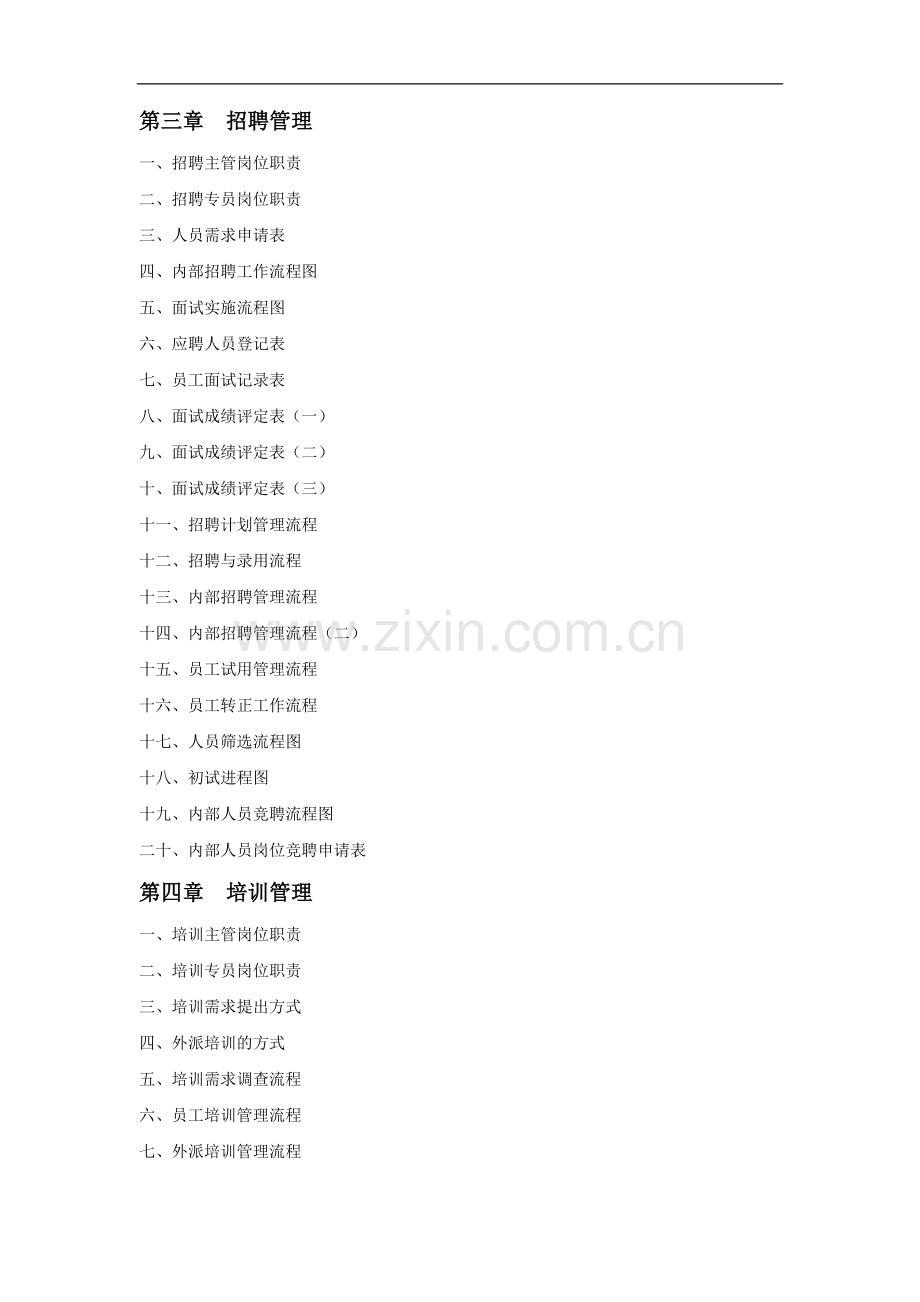 第三章 招聘管理

一、招聘主管岗位职责

二、招聘专员岗位职责

三、人员需求申请表

四、内部招聘工作流程图

五、面试实施流程图

六、应聘人员登记表

七、员工面试记录表

八、面试成绩评定表（一）

九、面试成绩评定表（二）

十、面试成绩评定表（三）

十一、招聘计划管理流程

十二、招聘与录用流程

十三、内部招聘管理流程

十四、内部招聘管理流程（二）

十五、员工试用管理流程

十六、员工转正工作流程

十七、人员筛选流程图

十八、初试进程图

十九、内部人员竞聘流程图

二十、内部人员岗位竞聘申请表

第四章 培训管理

一、培训主管岗位职责

二、培训专员岗位职责

三、培训需求提出方式

四、外派培训的方式

五、培训需求调查流程

六、员工培训管理流程

七、外派培训管理流程

www.zixin.com.cn